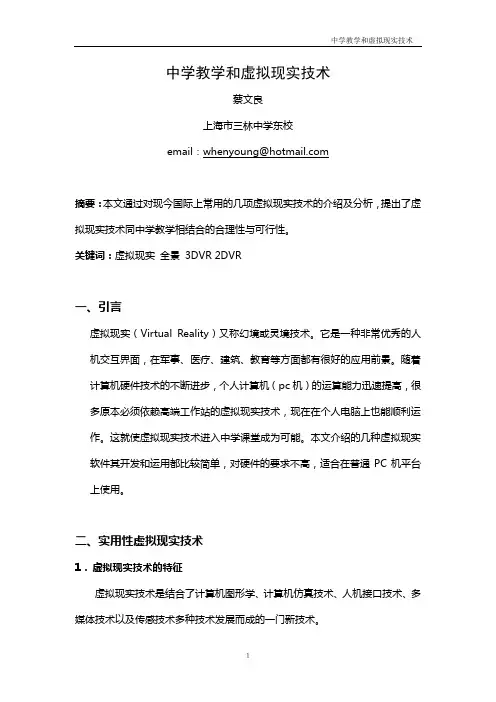 中学教学和虚拟现实技术

中学教学和虚拟现实技术

蔡文良

上海市三林中学东校

email：whenyoung@hotmail.com

摘要：本文通过对现今国际上常用的几项虚拟现实技术的介绍及分析，提出了虚拟现实技术同中学教学相结合的合理性与可行性。

关键词：虚拟现实 全景 3DVR 2DVR

一、引言

虚拟现实（Virtual Reality）又称幻境或灵境技术。它是一种非常优秀的人机交互界面，在军事、医疗、建筑、教育等方面都有很好的应用前景。随着计算机硬件技术的不断进步，个人计算机（pc 机）的运算能力迅速提高，很多原本必须依赖高端工作站的虚拟现实技术，现在在个人电脑上也能顺利运作。这就使虚拟现实技术进入中学课堂成为可能。本文介绍的几种虚拟现实软件其开发和运用都比较简单，对硬件的要求不高，适合在普通 PC 机平台上使用。

二、实用性虚拟现实技术

1．虚拟现实技术的特征

虚拟现实技术是结合了计算机图形学、计算机仿真技术、人机接口技术、多媒体技术以及传感技术多种技术发展而成的一门新技术。

1